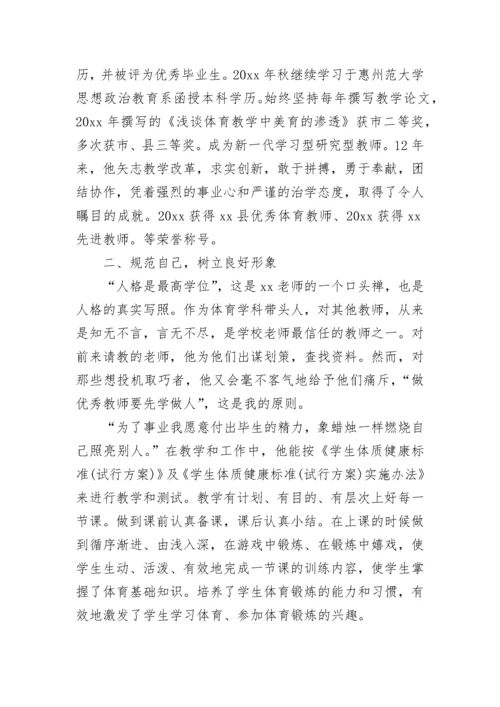 历，并被评为优秀毕业生。20xx 年秋继续学习于惠州范大学思想政治教育系函授本科学历。始终坚持每年撰写教学论文，20xx 年撰写的《浅谈体育教学中美育的渗透》获市二等奖，多次获市、县三等奖。成为新一代学习型研究型教师。12 年来，他矢志教学改革，求实创新，敢于拼搏，勇于奉献，团结协作，凭着强烈的事业心和严谨的治学态度，取得了令人瞩目的成就。20xx 获得 xx 县优秀体育教师、20xx 获得 xx 先进教师。等荣誉称号。

二、规范自己，树立良好形象

“人格是最高学位”，这是 xx 老师的一个口头禅，也是人格的真实写照。作为体育学科带头人，对其他教师，从来是知无不言，言无不尽，是学校老师最信任的教师之一。对前来请教的老师，他为他们出谋划策，查找资料。然而，对那些想投机取巧者，他又会毫不客气地给予他们痛斥，“做优秀教师要先学做人”，这是我的原则。

“为了事业我愿意付出毕生的精力，象蜡烛一样燃烧自己照亮别人。”在教学和工作中，他能按《学生体质健康标准(试行方案)》及《学生体质健康标准(试行方案)实施办法》来进行教学和测试。教学有计划、有目的、有层次上好每一节课。做到课前认真备课，课后认真小结。在上课的时候做到循序渐进、由浅入深，在游戏中锻炼、在锻炼中嬉戏，使学生生动、活泼、有效地完成一节课的训练内容，使学生掌握了体育基础知识。培养了学生体育锻炼的能力和习惯，有效地激发了学生学习体育、参加体育锻炼的兴趣。